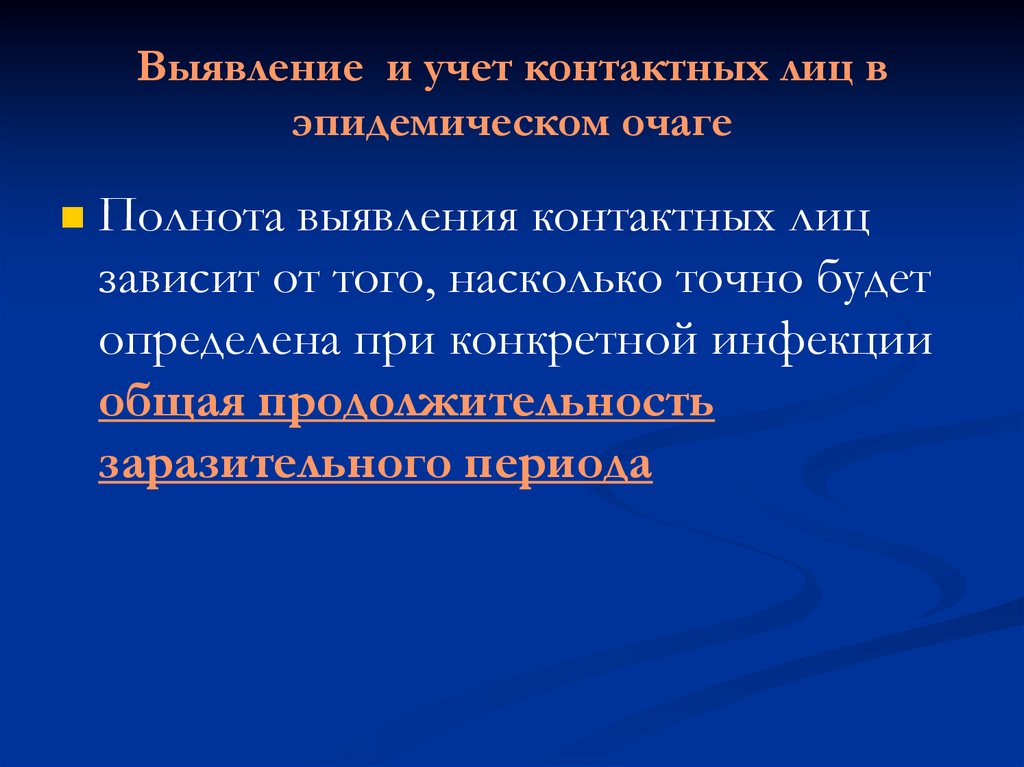 Выявление и учет контактных лиц в эпидемическом очаге

Полнота выявления контактных лиц зависит от того, насколько точно будет определена при конкретной инфекции общая продолжительность заразительного периода